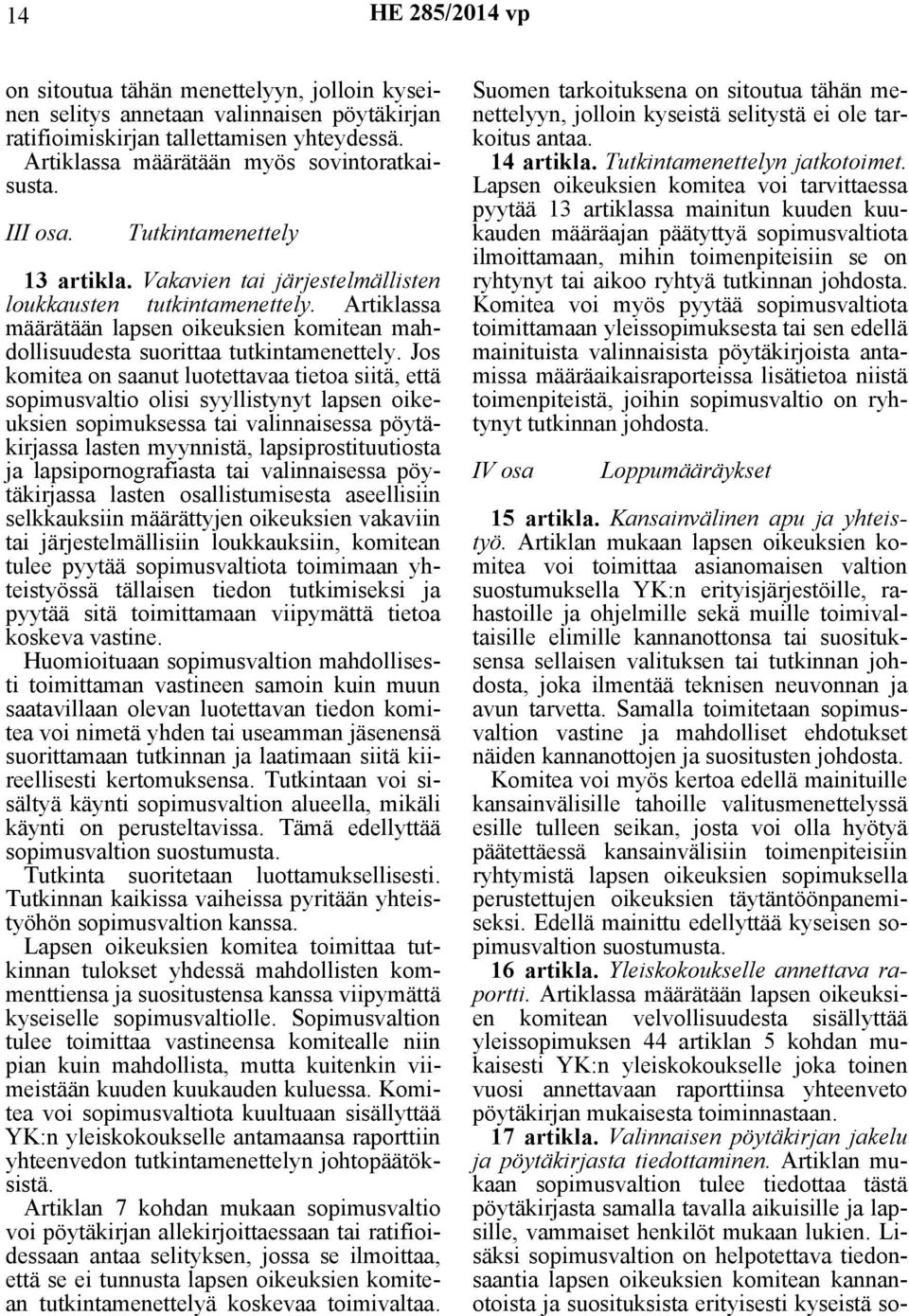 14 HE 285/2014 vp

on sitoutua tähän menettelyyn, jolloin kyseinen selitys annetaan valinnaisen pöytäkirjan ratifioimiskirjan tallettamisen yhteydessä. Artiklassa määrätään myös sovintoratkaisusta.

III osa. Tutkintamenettely

13 artikla. Vakavien tai järjestelmällisten loukkausten tutkintamenettely. Artiklassa määrätään lapsen oikeuksien komitean mahdollisuudesta suorittaa tutkintamenettely. Jos komitea on saanut luotettavaa tietoa siitä, että sopimusvaltio olisi syyllistynyt lapsen oikeuksien sopimuksessa tai valinnaisessa pöytäkirjassa lasten myynnistä, lapsiprostituutiosta ja lapsipornografiasta tai valinnaisessa pöytäkirjassa lasten osallistumisesta aseellisiin selkkauksiin määrättyjen oikeuksien vakaviin tai järjestelmällisiin loukkauksiin, komitean tulee pyytää sopimusvaltiota toimimaan yhteistyössä tällaisen tiedon tutkimiseksi ja pyytää sitä toimittamaan viipymättä tietoa koskeva vastine.

Huomioituaan sopimusvaltion mahdollisesti toimittaman vastineen samoin kuin muun saatavillaan olevan luotettavan tiedon komitea voi nimetä yhden tai useamman jäsenensä suorittamaan tutkinnan ja laatimaan siitä kiireellisesti kertomuksensa. Tutkintaan voi sisältyä käynti sopimusvaltion alueella, mikäli käynti on perusteltavissa. Tämä edellyttää sopimusvaltion suostumusta.

Tutkinta suoritetaan luottamuksellisesti. Tutkinnan kaikissa vaiheissa pyritään yhteistyöhön sopimusvaltion kanssa.

Lapsen oikeuksien komitea toimittaa tutkinnan tulokset yhdessä mahdollisten kommenttiensa ja suositustensa kanssa viipymättä kyseiselle sopimusvaltiolle. Sopimusvaltion tulee toimittaa vastineensa komitealle niin pian kuin mahdollista, mutta kuitenkin viimeistään kuuden kuukauden kuluessa. Komitea voi sopimusvaltiota kuultuaan sisällyttää YK:n yleiskokoukselle antamaansa raporttiin yhteenvedon tutkintamenettelyn johtopäätöksistä.

Artiklan 7 kohdan mukaan sopimusvaltio voi pöytäkirjan allekirjoittaessaan tai ratifioidessaan antaa selityksen, jossa se ilmoittaa, että se ei tunnusta lapsen oikeuksien komitean tutkintamenettelyä koskevaa toimivaltaa. Suomen tarkoituksena on sitoutua tähän menettelyyn, jolloin kyseistä selitystä ei ole tarkoitus antaa.

14 artikla. Tutkintamenettelyn jatkotoimet. Lapsen oikeuksien komitea voi tarvittaessa pyytää 13 artiklassa mainitun kuuden kuukauden määräajan päätyttyä sopimusvaltiota ilmoittamaan, mihin toimenpiteisiin se on ryhtynyt tai aikoo ryhtyä tutkinnan johdosta. Komitea voi myös pyytää sopimusvaltiota toimittamaan yleissopimuksesta tai sen edellä mainituista valinnaisista pöytäkirjoista antamissa määräaikaisraporteissa lisätietoa niistä toimenpiteistä, joihin sopimusvaltio on ryhtynyt tutkinnan johdosta.

IV osa Loppumääräykset

15 artikla. Kansainvälinen apu ja yhteistyö. Artiklan mukaan lapsen oikeuksien komitea voi toimittaa asianomaisen valtion suostumuksella YK:n erityisjärjestöille, rahastoille ja ohjelmille sekä muille toimivaltaisille elimille kannanottonsa tai suosituksensa sellaisen valituksen tai tutkinnan johdosta, joka ilmentää teknisen neuvonnan ja avun tarvetta. Samalla toimitetaan sopimusvaltion vastine ja mahdolliset ehdotukset näiden kannanottojen ja suositusten johdosta.

Komitea voi myös kertoa edellä mainituille kansainvälisille tahoille valitusmenettelyssä esille tulleen seikan, josta voi olla hyötyä päätettäessä kansainvälisiin toimenpiteisiin ryhtymistä lapsen oikeuksien sopimuksella perustettujen oikeuksien täytäntöönpanemiseksi. Edellä mainittu edellyttää kyseisen sopimusvaltion suostumusta.

16 artikla. Yleiskokoukselle annettava raportti. Artiklassa määrätään lapsen oikeuksien komitean velvollisuudesta sisällyttää yleissopimuksen 44 artiklan 5 kohdan mukaisesti YK:n yleiskokoukselle joka toinen vuosi annettavaan raporttiinsa yhteenveto pöytäkirjan mukaisesta toiminnastaan.

17 artikla. Valinnaisen pöytäkirjan jakelu ja pöytäkirjasta tiedottaminen. Artiklan mukaan sopimusvaltion tulee tiedottaa tästä pöytäkirjasta samalla tavalla aikuisille ja lapsille, vammaiset henkilöt mukaan lukien. Lisäksi sopimusvaltion on helpotettava tiedonsaantia lapsen oikeuksien komitean kannanotoista ja suosituksista erityisesti kyseistä so-